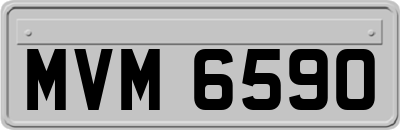 MVM 6590